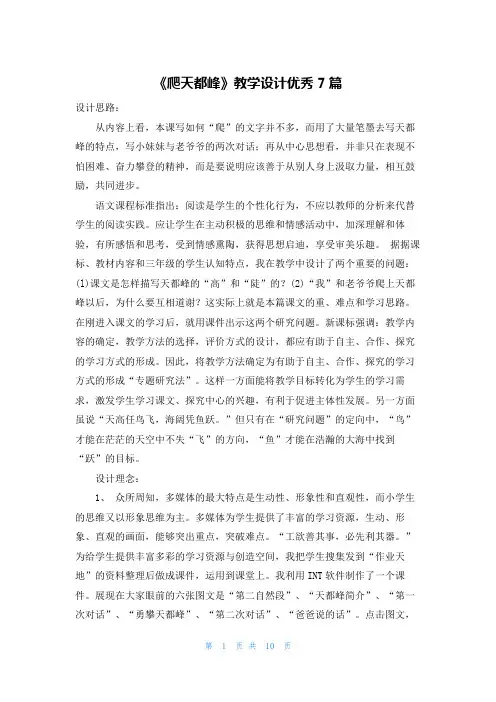 《爬天都峰》教学设计优秀 7 篇

设计思路：

从内容上看，本课写如何“爬”的文字并不多，而用了大量笔墨去写天都峰的特点，写小妹妹与老爷爷的两次对话；再从中心思想看，并非只在表现不怕困难、奋力攀登的精神，而是要说明应该善于从别人身上汲取力量，相互鼓励，共同进步。

语文课程标准指出：阅读是学生的个性化行为，不应以教师的分析来代替学生的阅读实践。应让学生在主动积极的思维和情感活动中，加深理解和体验，有所感悟和思考，受到情感熏陶，获得思想启迪，享受审美乐趣。 据据课标、教材内容和三年级的学生认知特点，我在教学中设计了两个重要的问题：(1)课文是怎样描写天都峰的“高”和“陡”的？(2)“我”和老爷爷爬上天都峰以后，为什么要互相道谢？这实际上就是本篇课文的重、难点和学习思路。在刚进入课文的学习后，就用课件出示这两个研究问题。新课标强调：教学内容的确定，教学方法的选择，评价方式的设计，都应有助于自主、合作、探究的学习方式的形成。因此，将教学方法确定为有助于自主、合作、探究的学习方式的形成“专题研究法”。这样一方面能将教学目标转化为学生的学习需求，激发学生学习课文、探究中心的兴趣，有利于促进主体性发展。另一方面虽说“天高任鸟飞，海阔凭鱼跃。”但只有在“研究问题”的定向中，“鸟”才能在茫茫的天空中不失“飞”的方向，“鱼”才能在浩瀚的大海中找到“跃”的目标。

设计理念：

1、 众所周知，多媒体的最大特点是生动性、形象性和直观性，而小学生的思维又以形象思维为主。多媒体为学生提供了丰富的学习资源，生动、形象、直观的画面，能够突出重点，突破难点。“工欲善其事，必先利其器。”为给学生提供丰富多彩的学习资源与创造空间，我把学生搜集发到“作业天地”的资料整理后做成课件，运用到课堂上。我利用 INT 软件制作了一个课件。展现在大家眼前的六张图文是“第二自然段”、“天都峰简介”、“第一次对话”、“勇攀天都峰”、“第二次对话”、“爸爸说的话”。点击图文，

第 1 页 共 10 页